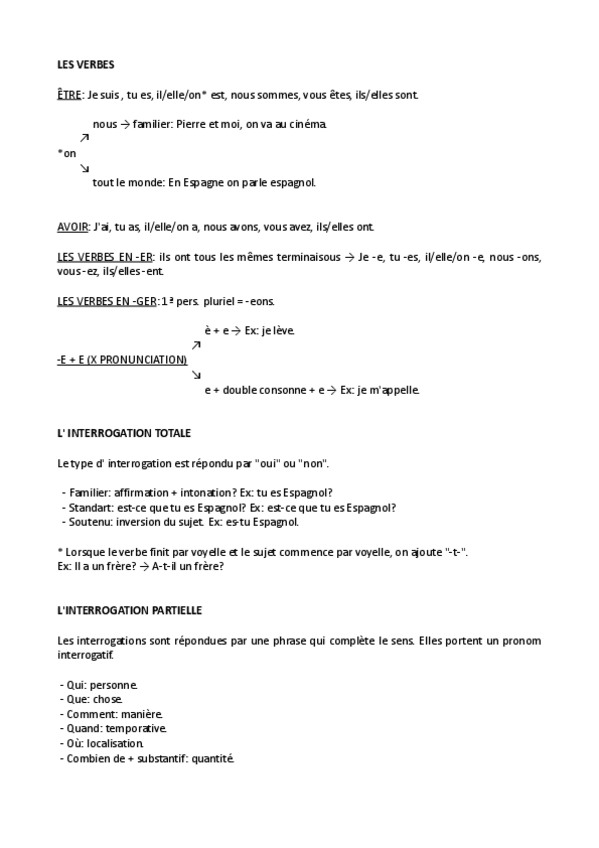 LES VERBES

ÊTRE: Je suis , tu es, il/elle/on* est, nous sommes, vous êtes, ils/elles sont.

nous → familier: Pierre et moi, on va au cinéma.
↗
*on
↘
tout le monde: En Espagne on parle espagnol.

AVOIR: J'ai, tu as, il/elle/on a, nous avons, vous avez, ils/elles ont.

LES VERBES EN -ER: ils ont tous les mêmes terminaisous → Je -e, tu -es, il/elle/on -e, nous -ons, vous -ez, ils/elles -ent.

LES VERBES EN -GER: 1ª pers. pluriel = -eons.

è + e → Ex: je lève.
↗
-E + E (X PRONUNCIATION)
↘
e + double consonne + e → Ex: je m'appelle.

L' INTERROGATION TOTALE

Le type d' interrogation est répondu par "oui" ou "non".

- Familier: affirmation + intonation? Ex: tu es Espagnol?
- Standart: est-ce que tu es Espagnol? Ex: est-ce que tu es Espagnol?
- Soutenu: inversion du sujet. Ex: es-tu Espagnol.

* Lorsque le verbe finit par voyelle et le sujet commence par voyelle, on ajoute "-t-".
Ex: Il a un frère? → A-t-il un frère?

L'INTERROGATION PARTIELLE

Les interrogations sont répondues par une phrase qui complète le sens. Elles portent un pronom interrogatif.

- Qui: personne.
- Que: chose.
- Comment: manière.
- Quand: temporative.
- Où: localisation.
- Combien de + substantif: quantité.